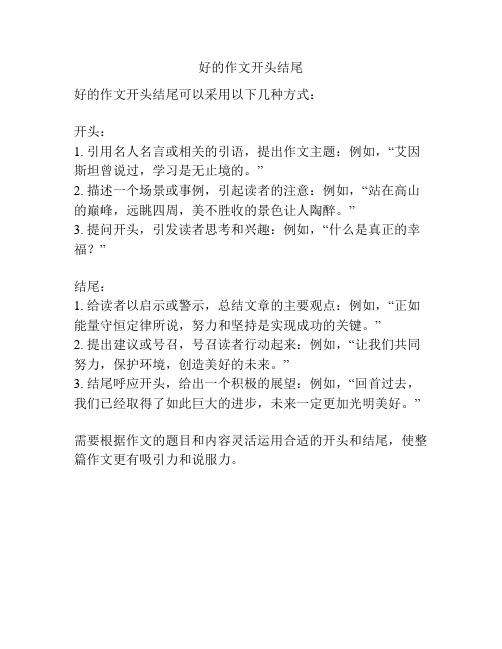 好的作文开头结尾

好的作文开头结尾可以采用以下几种方式：

开头：
1. 引用名人名言或相关的引语，提出作文主题：例如，“艾因斯坦曾说过，学习是无止境的。”
2. 描述一个场景或事例，引起读者的注意：例如，“站在高山的巅峰，远眺四周，美不胜收的景色让人陶醉。”
3. 提问开头，引发读者思考和兴趣：例如，“什么是真正的幸福？”

结尾：
1. 给读者以启示或警示，总结文章的主要观点：例如，“正如能量守恒定律所说，努力和坚持是实现成功的关键。”
2. 提出建议或号召，号召读者行动起来：例如，“让我们共同努力，保护环境，创造美好的未来。”
3. 结尾呼应开头，给出一个积极的展望：例如，“回首过去，我们已经取得了如此巨大的进步，未来一定更加光明美好。”

需要根据作文的题目和内容灵活运用合适的开头和结尾，使整篇作文更有吸引力和说服力。